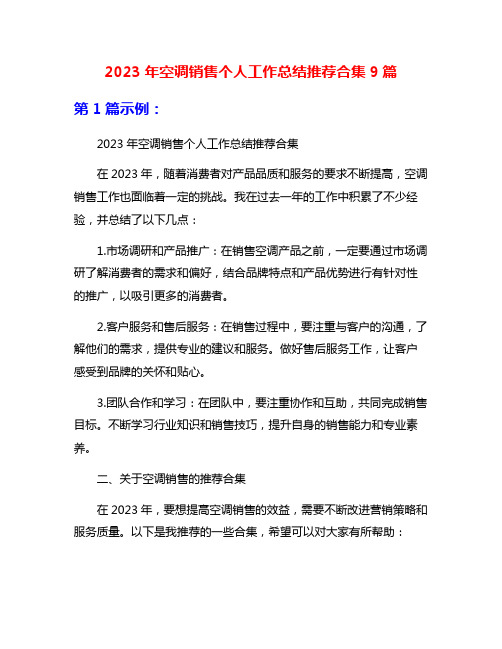 2023 年空调销售个人工作总结推荐合集 9 篇

第 1 篇示例：

2023 年空调销售个人工作总结推荐合集

在 2023 年，随着消费者对产品品质和服务的要求不断提高，空调销售工作也面临着一定的挑战。我在过去一年的工作中积累了不少经验，并总结了以下几点：

1.市场调研和产品推广：在销售空调产品之前，一定要通过市场调研了解消费者的需求和偏好，结合品牌特点和产品优势进行有针对性的推广，以吸引更多的消费者。

2.客户服务和售后服务：在销售过程中，要注重与客户的沟通，了解他们的需求，提供专业的建议和服务。做好售后服务工作，让客户感受到品牌的关怀和贴心。

3.团队合作和学习：在团队中，要注重协作和互助，共同完成销售目标。不断学习行业知识和销售技巧，提升自身的销售能力和专业素养。

二、关于空调销售的推荐合集

在 2023 年，要想提高空调销售的效益，需要不断改进营销策略和服务质量。以下是我推荐的一些合集，希望可以对大家有所帮助：